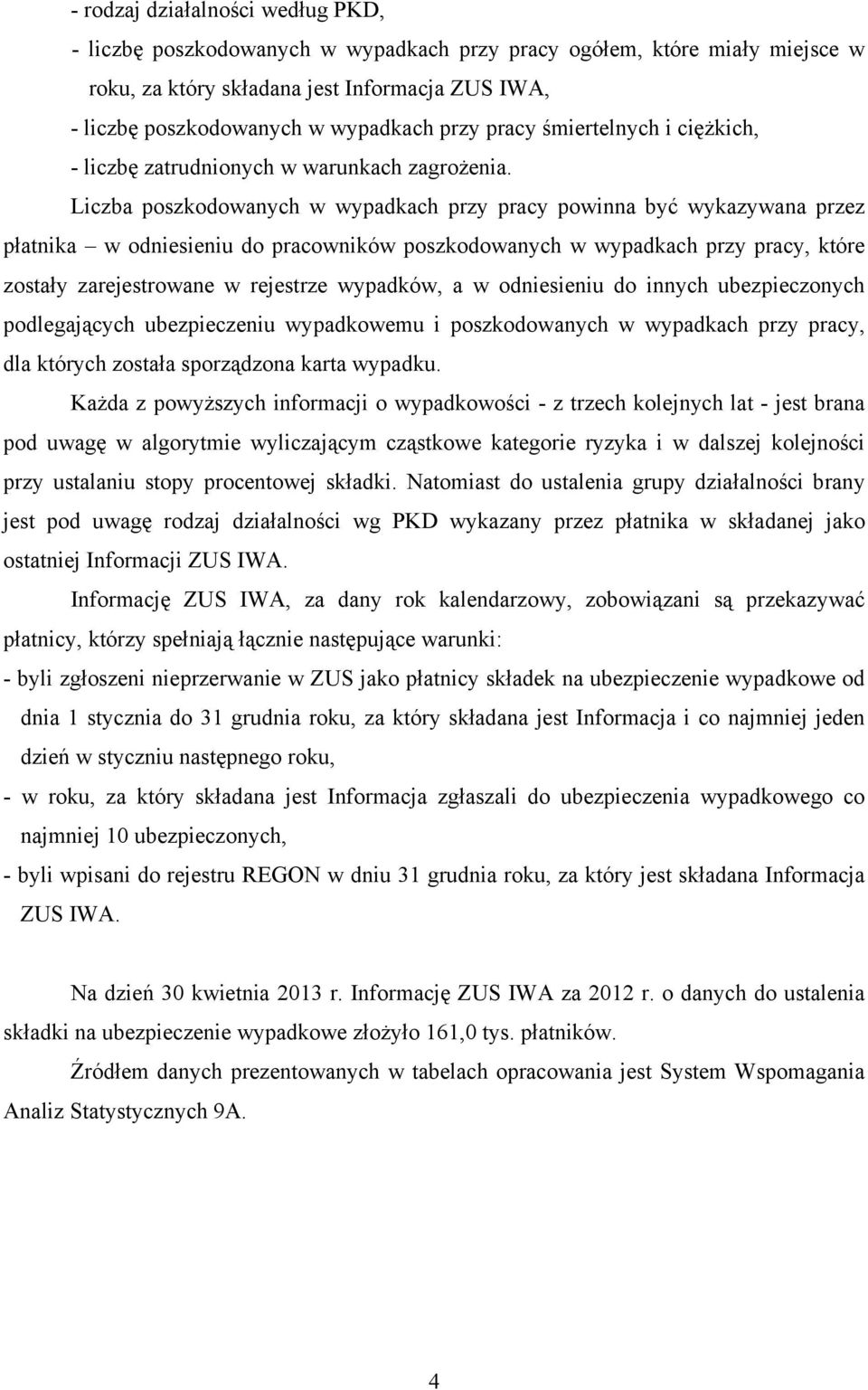 - rodzaj działalności według PKD,
- liczbę poszkodowanych w wypadkach przy pracy ogółem, które miały miejsce w roku, za który składana jest Informacja ZUS IWA,
- liczbę poszkodowanych w wypadkach przy pracy śmiertelnych i ciężkich,
- liczbę zatrudnionych w warunkach zagrożenia.

Liczba poszkodowanych w wypadkach przy pracy powinna być wykazywana przez płatnika – w odniesieniu do pracowników poszkodowanych w wypadkach przy pracy, które zostały zarejestrowane w rejestrze wypadków, a w odniesieniu do innych ubezpieczonych podlegających ubezpieczeniu wypadkowemu i poszkodowanych w wypadkach przy pracy, dla których została sporządzona karta wypadku.

Każda z powyższych informacji o wypadkowości - z trzech kolejnych lat - jest brana pod uwagę w algorytmie wyliczającym cząstkowe kategorie ryzyka i w dalszej kolejności przy ustalaniu stopy procentowej składki. Natomiast do ustalenia grupy działalności brany jest pod uwagę rodzaj działalności wg PKD wykazany przez płatnika w składanej jako ostatniej Informacji ZUS IWA.

Informację ZUS IWA, za dany rok kalendarzowy, zobowiązani są przekazywać płatnicy, którzy spełniają łącznie następujące warunki:
- byli zgłoszeni nieprzerwanie w ZUS jako płatnicy składek na ubezpieczenie wypadkowe od dnia 1 stycznia do 31 grudnia roku, za który składana jest Informacja i co najmniej jeden dzień w styczniu następnego roku,
- w roku, za który składana jest Informacja zgłaszali do ubezpieczenia wypadkowego co najmniej 10 ubezpieczonych,
- byli wpisani do rejestru REGON w dniu 31 grudnia roku, za który jest składana Informacja ZUS IWA.

Na dzień 30 kwietnia 2013 r. Informację ZUS IWA za 2012 r. o danych do ustalenia składki na ubezpieczenie wypadkowe złożyło 161,0 tys. płatników.

Źródłem danych prezentowanych w tabelach opracowania jest System Wspomagania Analiz Statystycznych 9A.

4